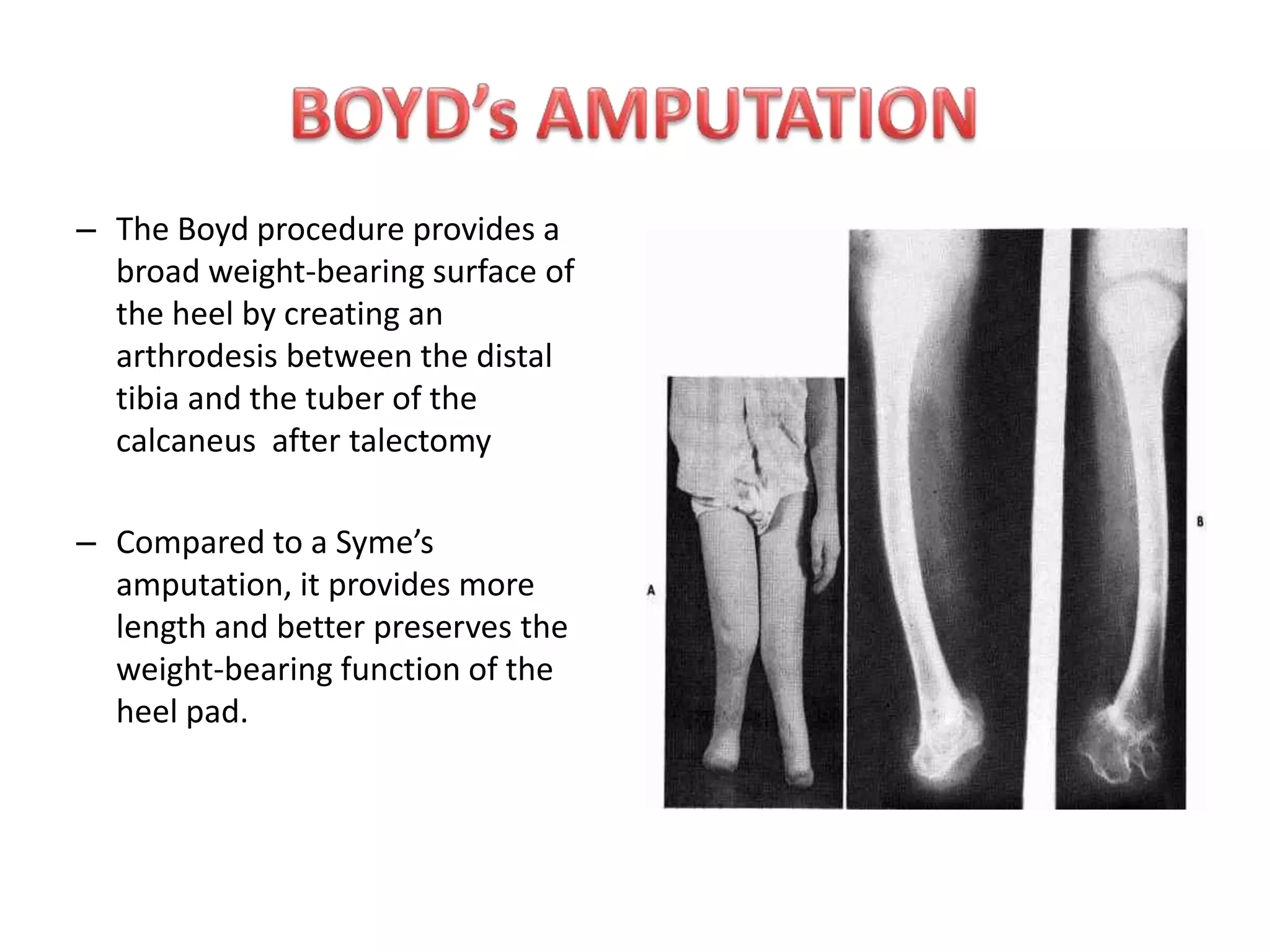 BOYD's AMPUTATION

– The Boyd procedure provides a broad weight-bearing surface of the heel by creating an arthrodesis between the distal tibia and the tuber of the calcaneus after talectomy

– Compared to a Syme's amputation, it provides more length and better preserves the weight-bearing function of the heel pad.

A

B